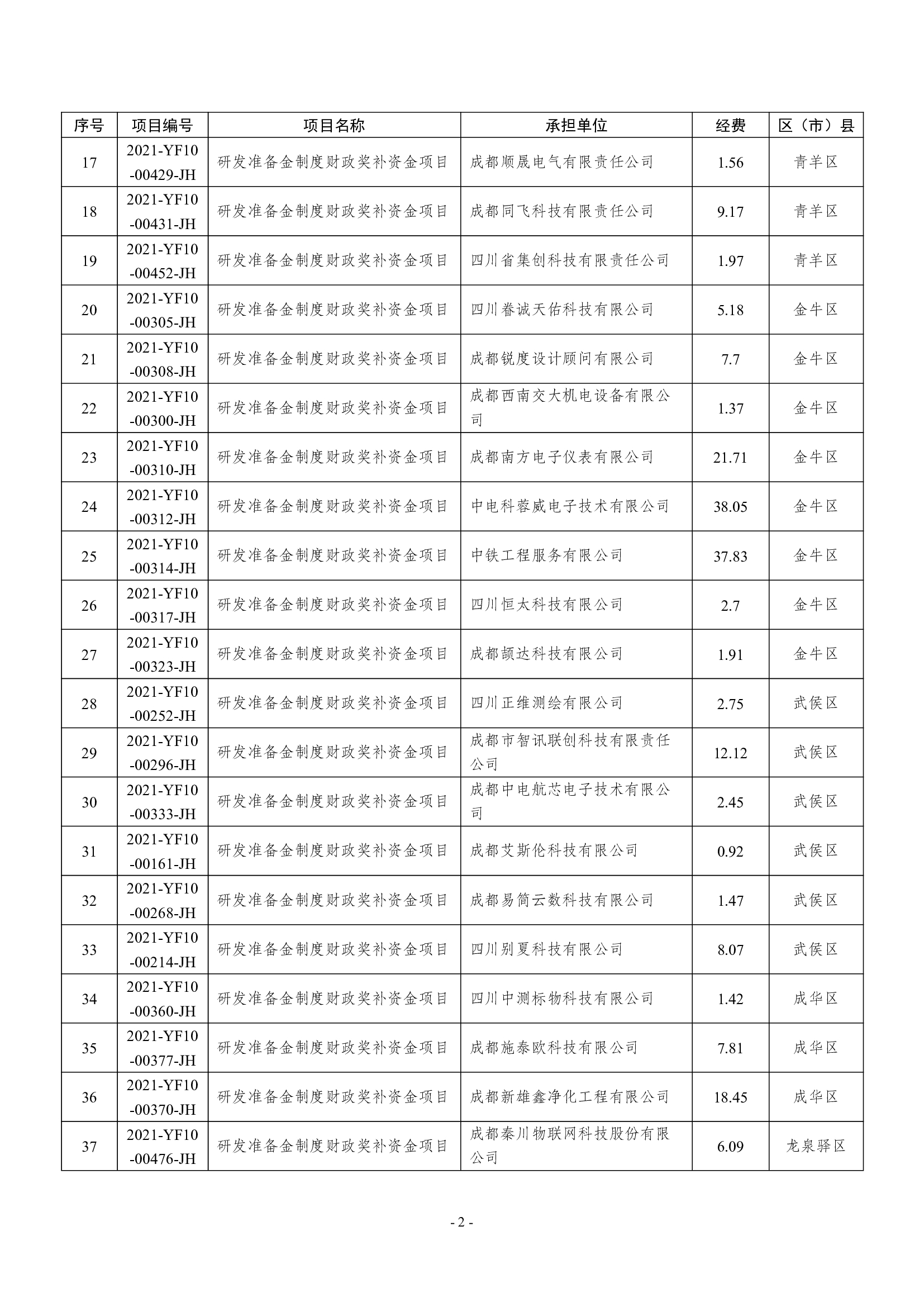 | 序号 | 项目编号 | 项目名称 | 承担单位 | 经费 | 区（市）县 |
|---|---|---|---|---|---|
| 17 | 2021-YF10-00429-JH | 研发准备金制度财政奖补资金项目 | 成都顺晟电气有限责任公司 | 1.56 | 青羊区 |
| 18 | 2021-YF10-00431-JH | 研发准备金制度财政奖补资金项目 | 成都同飞科技有限责任公司 | 9.17 | 青羊区 |
| 19 | 2021-YF10-00452-JH | 研发准备金制度财政奖补资金项目 | 四川省集创科技有限责任公司 | 1.97 | 青羊区 |
| 20 | 2021-YF10-00305-JH | 研发准备金制度财政奖补资金项目 | 四川眷诚天佑科技有限公司 | 5.18 | 金牛区 |
| 21 | 2021-YF10-00308-JH | 研发准备金制度财政奖补资金项目 | 成都锐度设计顾问有限公司 | 7.7 | 金牛区 |
| 22 | 2021-YF10-00300-JH | 研发准备金制度财政奖补资金项目 | 成都西南交大机电设备有限公司 | 1.37 | 金牛区 |
| 23 | 2021-YF10-00310-JH | 研发准备金制度财政奖补资金项目 | 成都南方电子仪表有限公司 | 21.71 | 金牛区 |
| 24 | 2021-YF10-00312-JH | 研发准备金制度财政奖补资金项目 | 中电科蓉威电子技术有限公司 | 38.05 | 金牛区 |
| 25 | 2021-YF10-00314-JH | 研发准备金制度财政奖补资金项目 | 中铁工程服务有限公司 | 37.83 | 金牛区 |
| 26 | 2021-YF10-00317-JH | 研发准备金制度财政奖补资金项目 | 四川恒太科技有限公司 | 2.7 | 金牛区 |
| 27 | 2021-YF10-00323-JH | 研发准备金制度财政奖补资金项目 | 成都颉达科技有限公司 | 1.91 | 金牛区 |
| 28 | 2021-YF10-00252-JH | 研发准备金制度财政奖补资金项目 | 四川正维测绘有限公司 | 2.75 | 武侯区 |
| 29 | 2021-YF10-00296-JH | 研发准备金制度财政奖补资金项目 | 成都市智讯联创科技有限责任公司 | 12.12 | 武侯区 |
| 30 | 2021-YF10-00333-JH | 研发准备金制度财政奖补资金项目 | 成都中电航芯电子技术有限公司 | 2.45 | 武侯区 |
| 31 | 2021-YF10-00161-JH | 研发准备金制度财政奖补资金项目 | 成都艾斯伦科技有限公司 | 0.92 | 武侯区 |
| 32 | 2021-YF10-00268-JH | 研发准备金制度财政奖补资金项目 | 成都易简云数科技有限公司 | 1.47 | 武侯区 |
| 33 | 2021-YF10-00214-JH | 研发准备金制度财政奖补资金项目 | 四川别夏科技有限公司 | 8.07 | 武侯区 |
| 34 | 2021-YF10-00360-JH | 研发准备金制度财政奖补资金项目 | 四川中测标物科技有限公司 | 1.42 | 成华区 |
| 35 | 2021-YF10-00377-JH | 研发准备金制度财政奖补资金项目 | 成都施泰欧科技有限公司 | 7.81 | 成华区 |
| 36 | 2021-YF10-00370-JH | 研发准备金制度财政奖补资金项目 | 成都新雄鑫净化工程有限公司 | 18.45 | 成华区 |
| 37 | 2021-YF10-00476-JH | 研发准备金制度财政奖补资金项目 | 成都秦川物联网科技股份有限公司 | 6.09 | 龙泉驿区 |

- 2 -